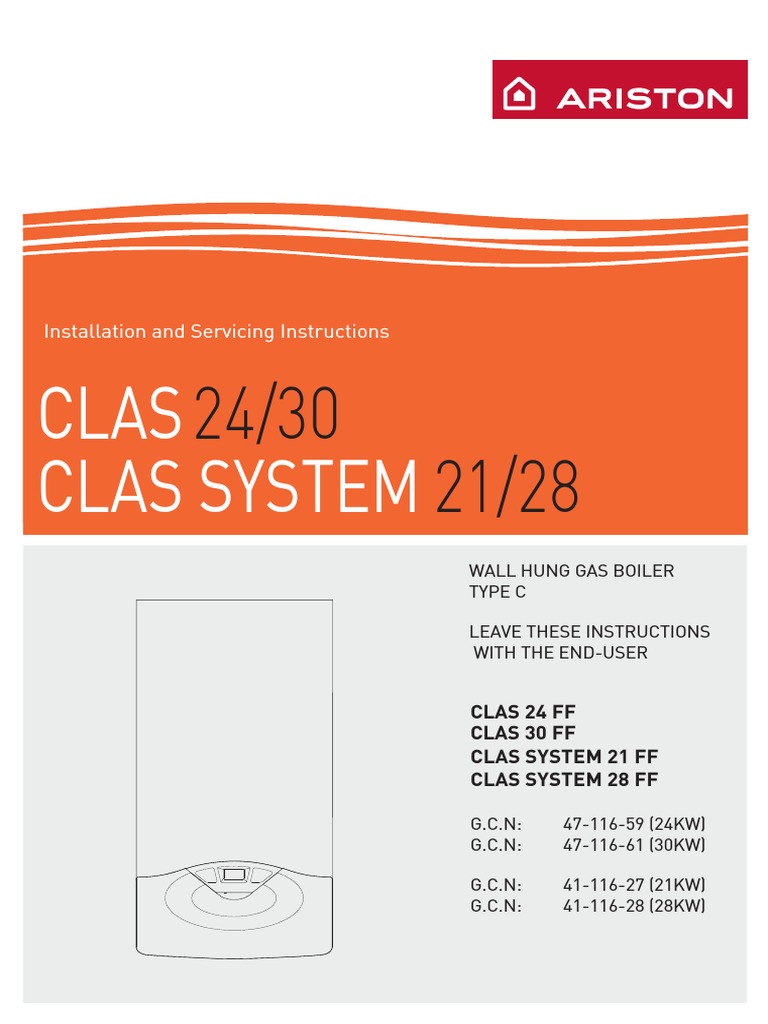 ARISTON

Installation and Servicing Instructions

CLAS 24/30
CLAS SYSTEM 21/28

WALL HUNG GAS BOILER
TYPE C

LEAVE THESE INSTRUCTIONS WITH THE END-USER

CLAS 24 FF
CLAS 30 FF
CLAS SYSTEM 21 FF
CLAS SYSTEM 28 FF

G.C.N: 47-116-59 (24KW)
G.C.N: 47-116-61 (30KW)

G.C.N: 41-116-27 (21KW)
G.C.N: 41-116-28 (28KW)